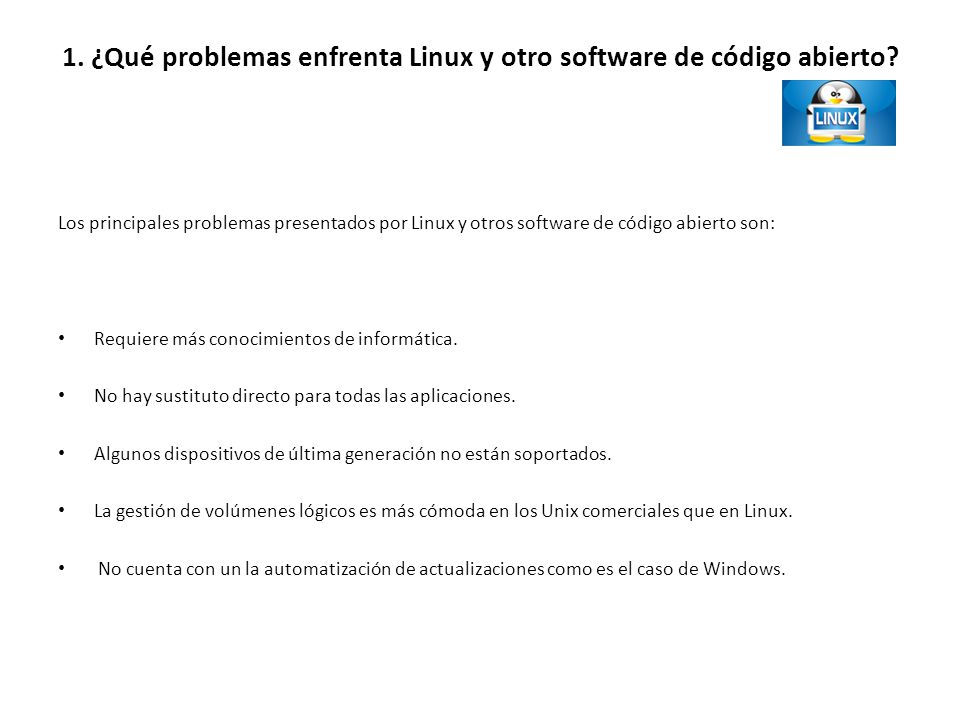 1. ¿Qué problemas enfrenta Linux y otro software de código abierto?

LINUX

Los principales problemas presentados por Linux y otros software de código abierto son:

• Requiere más conocimientos de informática.

• No hay sustituto directo para todas las aplicaciones.

• Algunos dispositivos de última generación no están soportados.

• La gestión de volúmenes lógicos es más cómoda en los Unix comerciales que en Linux.

• No cuenta con un la automatización de actualizaciones como es el caso de Windows.